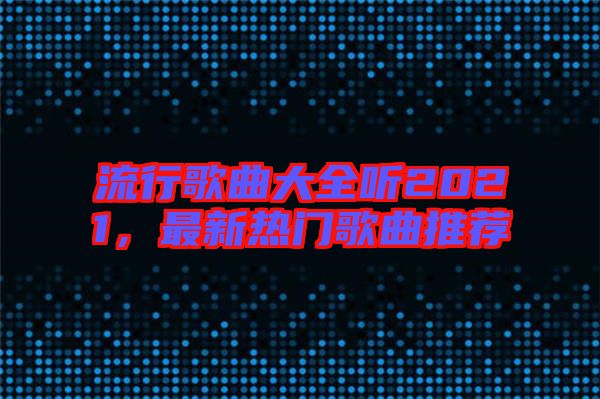 流行歌曲大全听2021，最新热门歌曲推荐